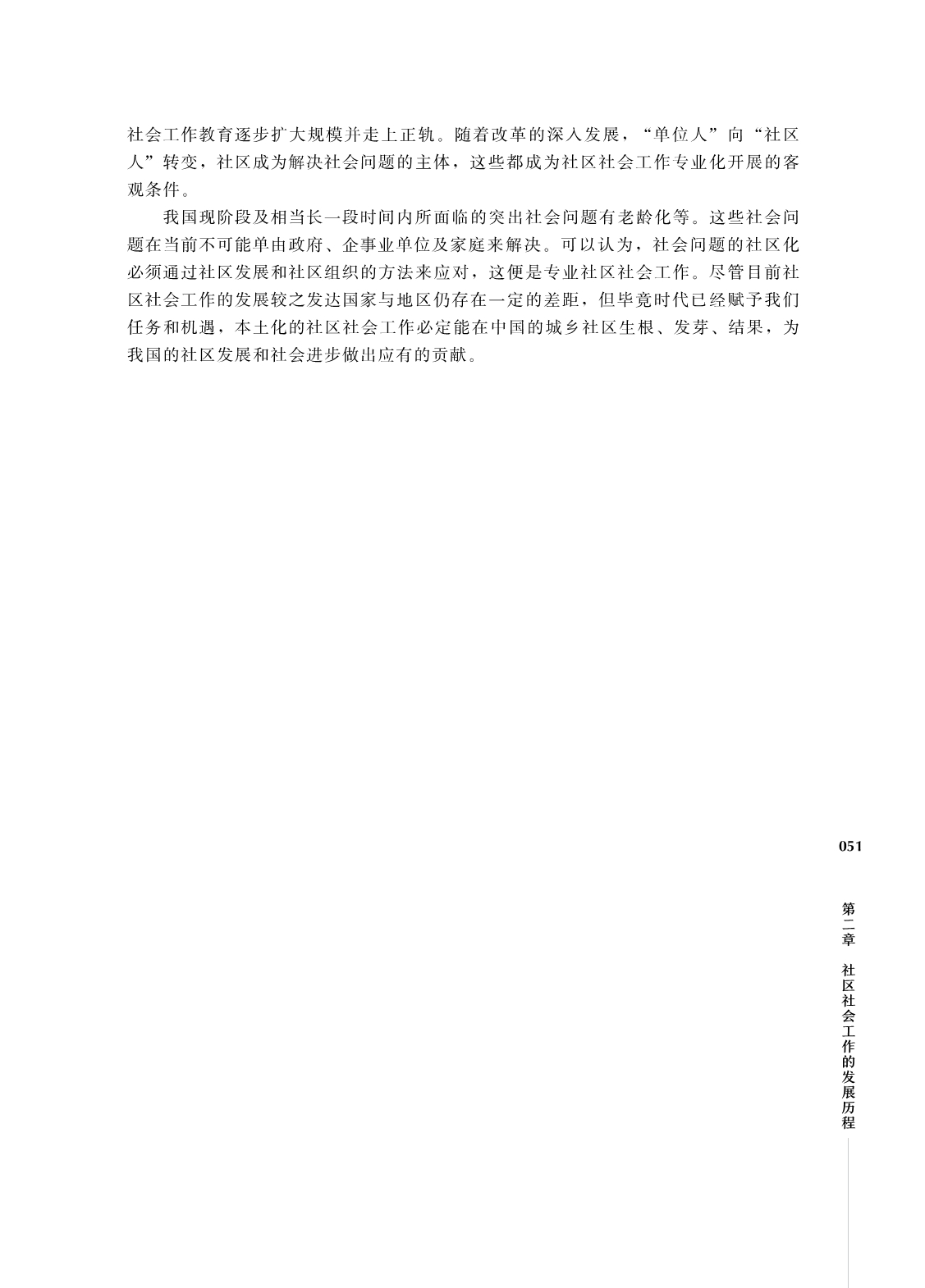 社会工作教育逐步扩大规模并走上正轨。随着改革的深入发展，“单位人”向“社区人”转变，社区成为解决社会问题的主体，这些都成为社区社会工作专业化开展的客观条件。

我国现阶段及相当长一段时间内所面临的突出社会问题有老龄化等。这些社会问题在当前不可能单由政府、企事业单位及家庭来解决。可以认为，社会问题的社区化必须通过社区发展和社区组织的方法来应对，这便是专业社区社会工作。尽管目前社区社会工作的发展较之发达国家与地区仍存在一定的差距，但毕竟时代已经赋予我们任务和机遇，本土化的社区社会工作必定能在中国的城乡社区生根、发芽、结果，为我国的社区发展和社会进步做出应有的贡献。

051

第二章 社区社会工作的发展历程